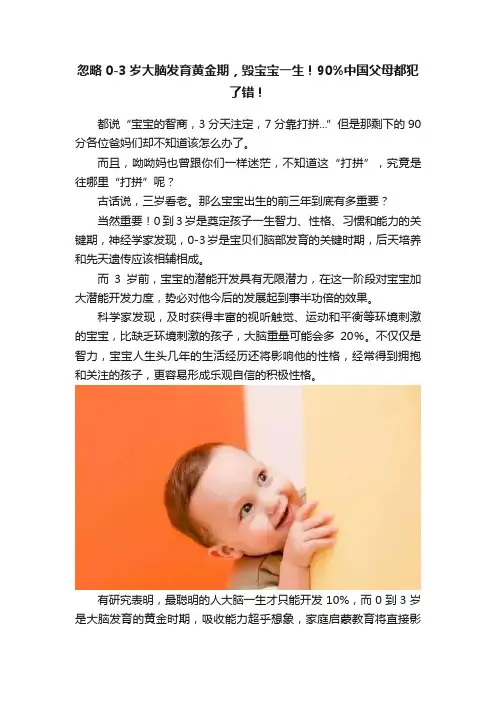 忽略0-3岁大脑发育黄金期，毁宝宝一生！90%中国父母都犯了错！

都说“宝宝的智商，3分天注定，7分靠打拼...”但是那剩下的90分各位爸妈们却不知道该怎么办了。

而且，呦呦妈也曾跟你们一样迷茫，不知道这“打拼”，究竟是往哪里“打拼”呢？

古话说，三岁看老。那么宝宝出生的前三年到底有多重要？

当然重要！0到3岁是奠定孩子一生智力、性格、习惯和能力的关键期，神经学家发现，0-3岁是宝贝们脑部发育的关键时期，后天培养和先天遗传应该相辅相成。

而3岁前，宝宝的潜能开发具有无限潜力，在这一阶段对宝宝加大潜能开发力度，势必对他今后的发展起到事半功倍的效果。

科学家发现，及时获得丰富的视听触觉、运动和平衡等环境刺激的宝宝，比缺乏环境刺激的孩子，大脑重量可能会多20%。不仅仅是智力，宝宝人生头几年的生活经历还将影响他的性格，经常得到拥抱和关注的孩子，更容易形成乐观自信的积极性格。

有研究表明，最聪明的人大脑一生才只能开发10%，而0到3岁是大脑发育的黄金时期，吸收能力超乎想象，家庭启蒙教育将直接影